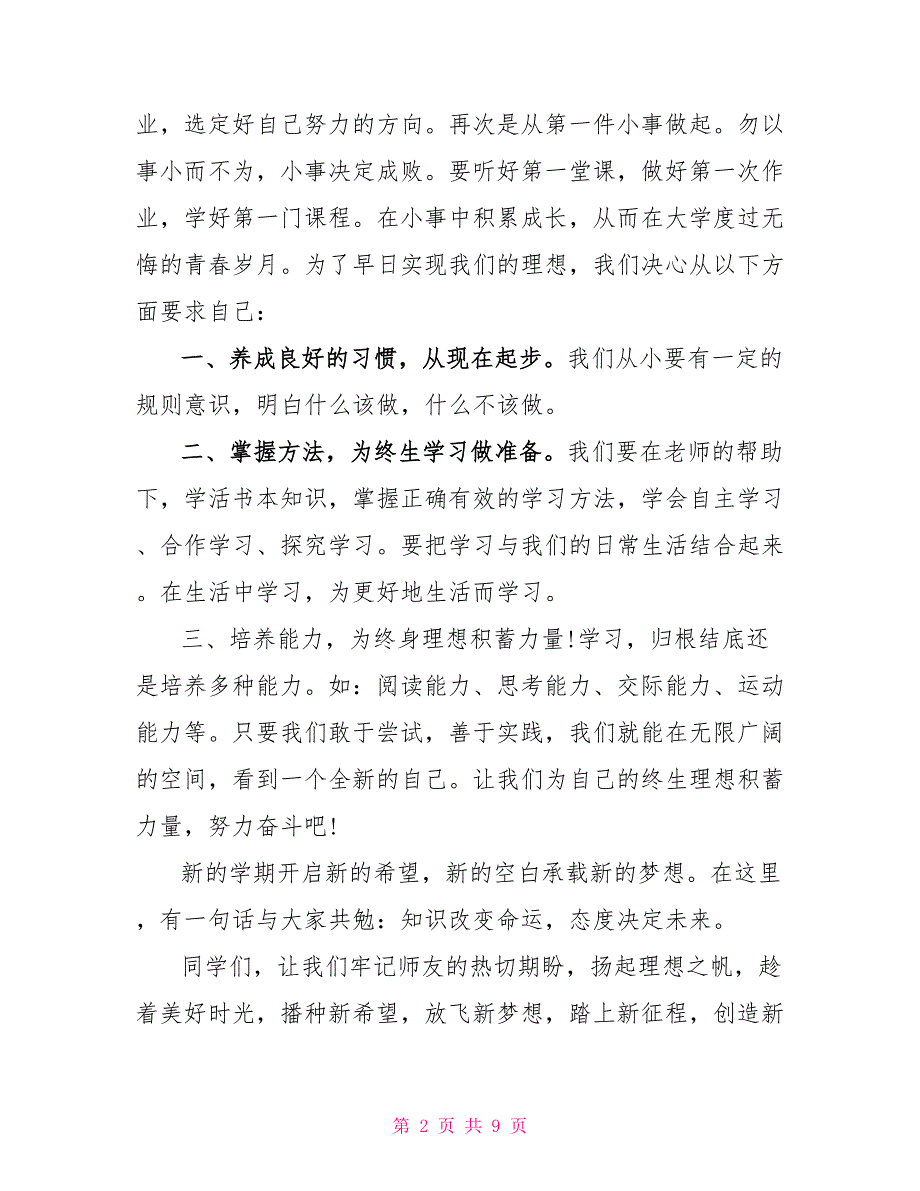 业，选定好自己努力的方向。再次是从第一件小事做起。勿以事小而不为，小事决定成败。要听好第一堂课，做好第一次作业，学好第一门课程。在小事中积累成长，从而在大学度过无悔的青春岁月。为了早日实现我们的理想，我们决心从以下方面要求自己：

一、养成良好的习惯，从现在起步。我们从小要有一定的规则意识，明白什么该做，什么不该做。

二、掌握方法，为终生学习做准备。我们要在老师的帮助下，学活书本知识，掌握正确有效的学习方法，学会自主学习、合作学习、探究学习。要把学习与我们的日常生活结合起来。在生活中学习，为更好地生活而学习。

三、培养能力，为终身理想积蓄力量!学习，归根结底还是培养多种能力。如：阅读能力、思考能力、交际能力、运动能力等。只要我们敢于尝试，善于实践，我们就能在无限广阔的空间，看到一个全新的自己。让我们为自己的终生理想积蓄力量，努力奋斗吧!

新的学期开启新的希望，新的空白承载新的梦想。在这里，有一句话与大家共勉：知识改变命运，态度决定未来。

同学们，让我们牢记师友的热切期盼，扬起理想之帆，趁着美好时光，播种新希望，放飞新梦想，踏上新征程，创造新

第 2 页 共 9 页